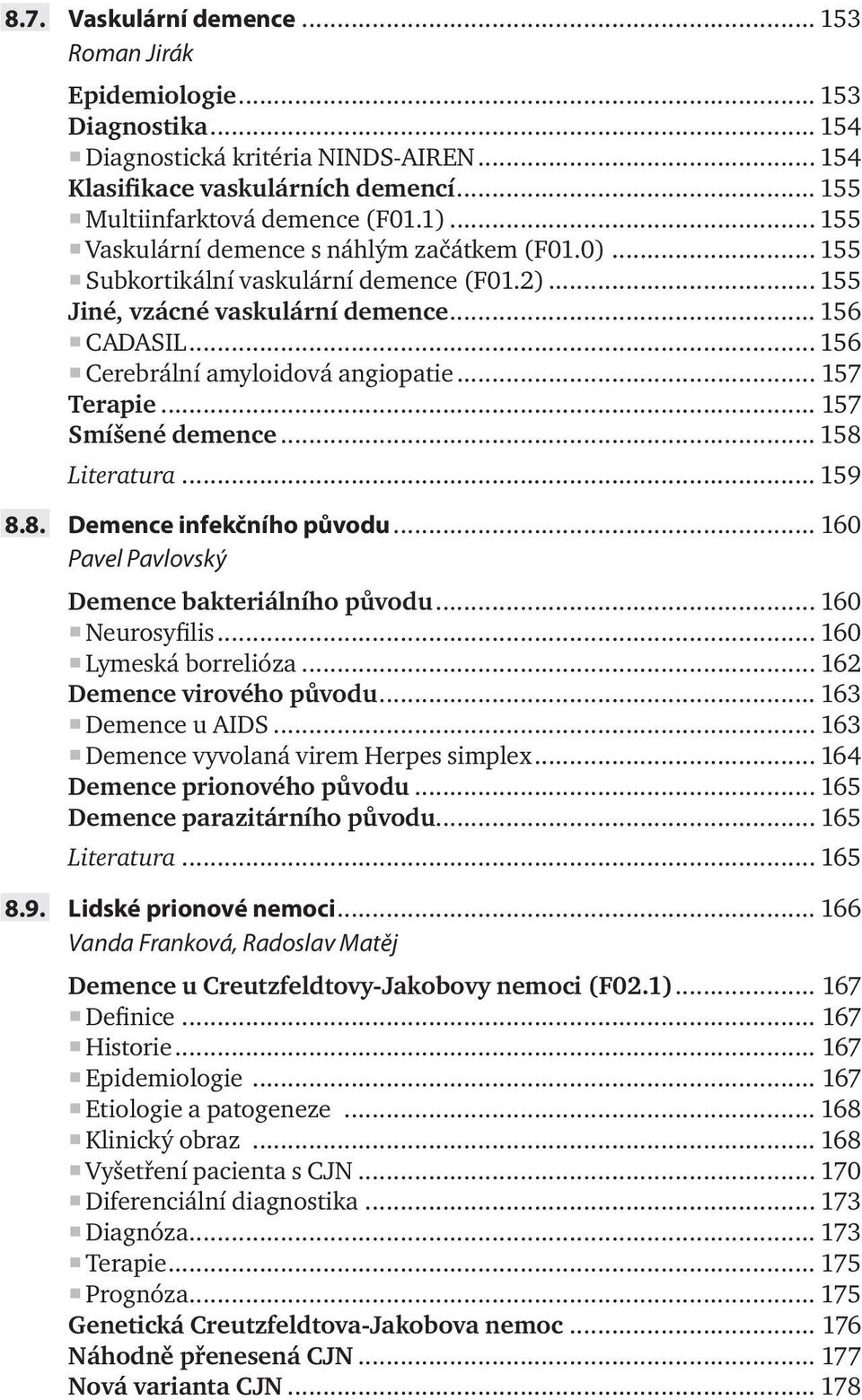 8.7. Vaskulární demence ... 153
Roman Jirák

Epidemiologie ... 153
Diagnostika ... 154
Diagnostická kritéria NINDS-AIREN ... 154
Klasifikace vaskulárních demencí ... 155
Multiinfarktová demence (F01.1) ... 155
Vaskulární demence s náhlým začátkem (F01.0) ... 155
Subkortikální vaskulární demence (F01.2) ... 155
Jiné, vzácné vaskulární demence ... 156
CADASIL ... 156
Cerebrální amyloidová angiopatie ... 157
Terapie ... 157
Smíšené demence ... 158
Literatura ... 159

8.8. Demence infekčního původu ... 160
Pavel Pavlovský

Demence bakteriálního původu ... 160
Neurosyfilis ... 160
Lymeská borrelióza ... 162
Demence virového původu ... 163
Demence u AIDS ... 163
Demence vyvolaná virem Herpes simplex ... 164
Demence prionového původu ... 165
Demence parazitárního původu ... 165
Literatura ... 165

8.9. Lidské prionové nemoci ... 166
Vanda Franková, Radoslav Matěj

Demence u Creutzfeldtovy-Jakobovy nemoci (F02.1) ... 167
Definice ... 167
Historie ... 167
Epidemiologie ... 167
Etiologie a patogeneze ... 168
Klinický obraz ... 168
Vyšetření pacienta s CJN ... 170
Diferenciální diagnostika ... 173
Diagnóza ... 173
Terapie ... 175
Prognóza ... 175
Genetická Creutzfeldtova-Jakobova nemoc ... 176
Náhodně přenesená CJN ... 177
Nová varianta CJN ... 178